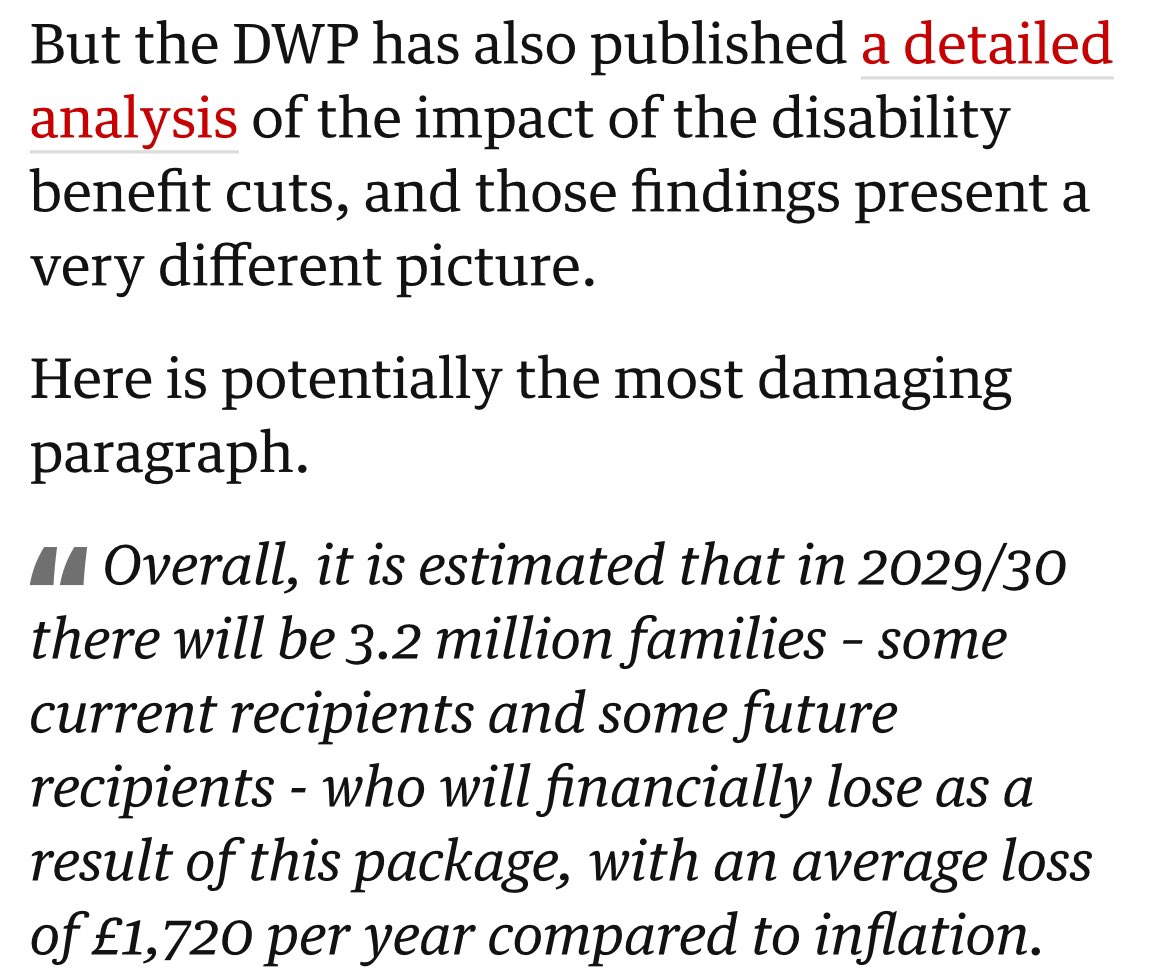 But the DWP has also published a detailed analysis of the impact of the disability benefit cuts, and those findings present a very different picture.

Here is potentially the most damaging paragraph.

Overall, it is estimated that in 2029/30 there will be 3.2 million families – some current recipients and some future recipients - who will financially lose as a result of this package, with an average loss of £1,720 per year compared to inflation.